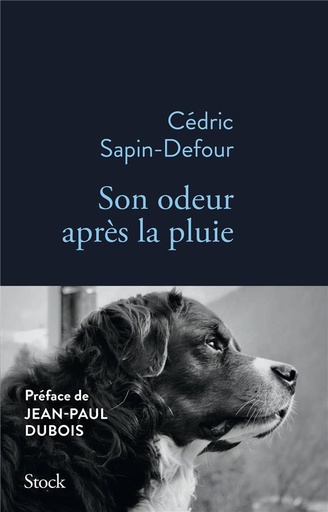 Cédric Sapin-Defour

Son odeur après la pluie

Préface de JEAN-PAUL DUBOIS

Stock